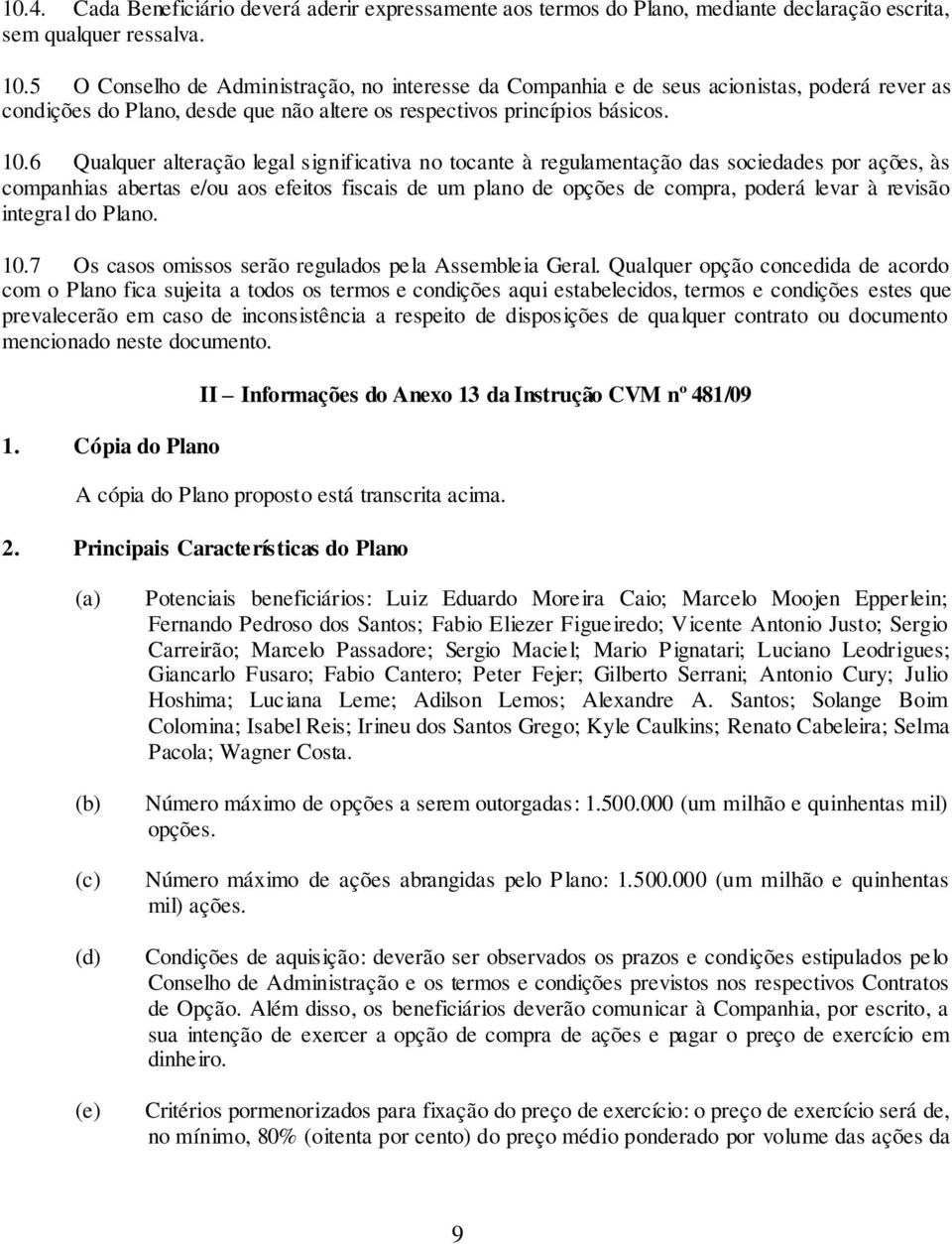 10.4. Cada Beneficiário deverá aderir expressamente aos termos do Plano, mediante declaração escrita, sem qualquer ressalva.

10.5 O Conselho de Administração, no interesse da Companhia e de seus acionistas, poderá rever as condições do Plano, desde que não altere os respectivos princípios básicos.

10.6 Qualquer alteração legal significativa no tocante à regulamentação das sociedades por ações, às companhias abertas e/ou aos efeitos fiscais de um plano de opções de compra, poderá levar à revisão integral do Plano.

10.7 Os casos omissos serão regulados pela Assembleia Geral. Qualquer opção concedida de acordo com o Plano fica sujeita a todos os termos e condições aqui estabelecidos, termos e condições estes que prevalecerão em caso de inconsistência a respeito de disposições de qualquer contrato ou documento mencionado neste documento.

II – Informações do Anexo 13 da Instrução CVM nº 481/09

1. Cópia do Plano

A cópia do Plano proposto está transcrita acima.

2. Principais Características do Plano

(a) Potenciais beneficiários: Luiz Eduardo Moreira Caio; Marcelo Moojen Epperlein; Fernando Pedroso dos Santos; Fabio Eliezer Figueiredo; Vicente Antonio Justo; Sergio Carreirão; Marcelo Passadore; Sergio Maciel; Mario Pignatari; Luciano Leodrigues; Giancarlo Fusaro; Fabio Cantero; Peter Fejer; Gilberto Serrani; Antonio Cury; Julio Hoshima; Luciana Leme; Adilson Lemos; Alexandre A. Santos; Solange Boim Colomina; Isabel Reis; Irineu dos Santos Grego; Kyle Caulkins; Renato Cabeleira; Selma Pacola; Wagner Costa.

(b) Número máximo de opções a serem outorgadas: 1.500.000 (um milhão e quinhentas mil) opções.

(c) Número máximo de ações abrangidas pelo Plano: 1.500.000 (um milhão e quinhentas mil) ações.

(d) Condições de aquisição: deverão ser observados os prazos e condições estipulados pelo Conselho de Administração e os termos e condições previstos nos respectivos Contratos de Opção. Além disso, os beneficiários deverão comunicar à Companhia, por escrito, a sua intenção de exercer a opção de compra de ações e pagar o preço de exercício em dinheiro.

(e) Critérios pormenorizados para fixação do preço de exercício: o preço de exercício será de, no mínimo, 80% (oitenta por cento) do preço médio ponderado por volume das ações da

9